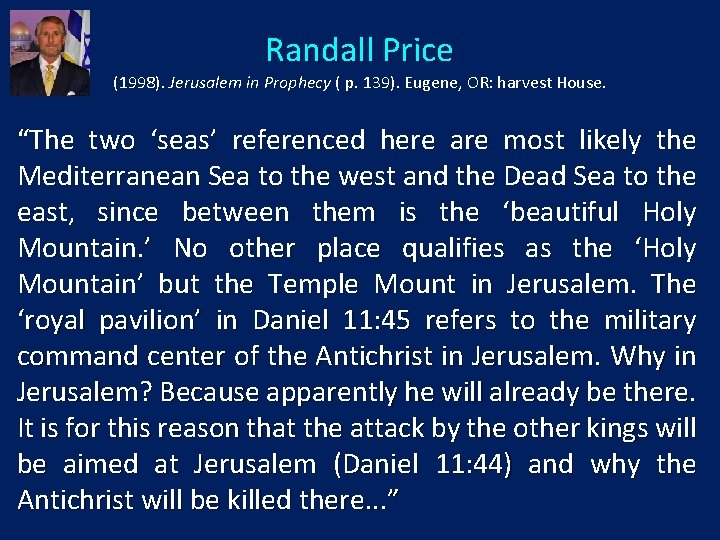 Randall Price

(1998). Jerusalem in Prophecy ( p. 139). Eugene, OR: harvest House.

“The two ‘seas’ referenced here are most likely the Mediterranean Sea to the west and the Dead Sea to the east, since between them is the ‘beautiful Holy Mountain.’ No other place qualifies as the ‘Holy Mountain’ but the Temple Mount in Jerusalem. The ‘royal pavilion’ in Daniel 11:45 refers to the military command center of the Antichrist in Jerusalem. Why in Jerusalem? Because apparently he will already be there. It is for this reason that the attack by the other kings will be aimed at Jerusalem (Daniel 11:44) and why the Antichrist will be killed there...”